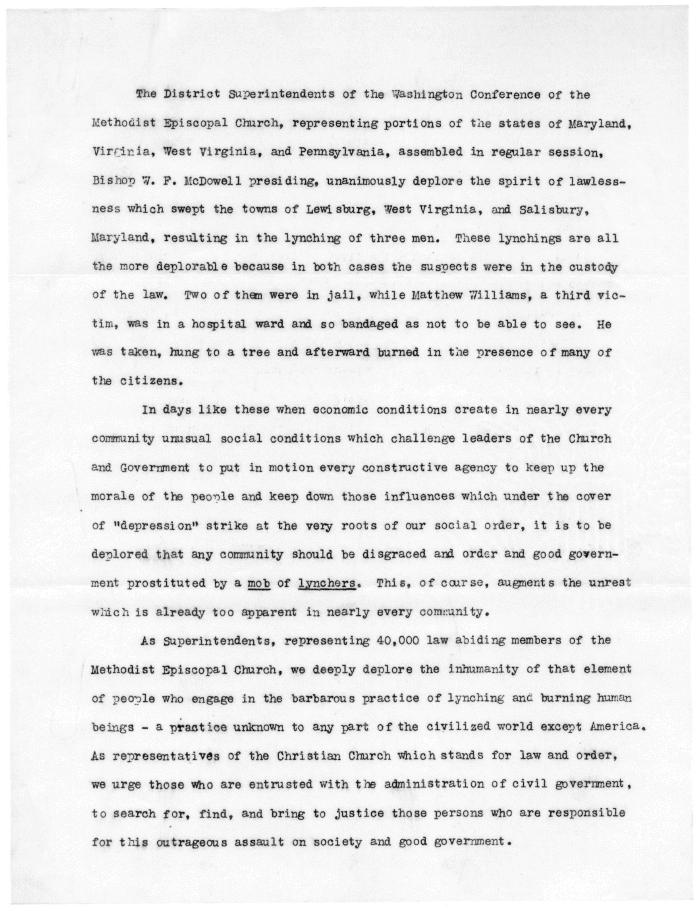 The District Superintendents of the Washington Conference of the Methodist Episcopal Church, representing portions of the states of Maryland, Virginia, West Virginia, and Pennsylvania, assembled in regular session, Bishop W. F. McDowell presiding, unanimously deplore the spirit of lawlessness which swept the towns of Lewisburg, West Virginia, and Salisbury, Maryland, resulting in the lynching of three men. These lynchings are all the more deplorable because in both cases the suspects were in the custody of the law. Two of them were in jail, while Matthew Williams, a third victim, was in a hospital ward and so bandaged as not to be able to see. He was taken, hung to a tree and afterward burned in the presence of many of the citizens.

In days like these when economic conditions create in nearly every community unusual social conditions which challenge leaders of the Church and Government to put in motion every constructive agency to keep up the morale of the people and keep down those influences which under the cover of "depression" strike at the very roots of our social order, it is to be deplored that any community should be disgraced and order and good government prostituted by a mob of lynchers. This, of course, augments the unrest which is already too apparent in nearly every community.

As Superintendents, representing 40,000 law abiding members of the Methodist Episcopal Church, we deeply deplore the inhumanity of that element of people who engage in the barbarous practice of lynching and burning human beings - a practice unknown to any part of the civilized world except America. As representatives of the Christian Church which stands for law and order, we urge those who are entrusted with the administration of civil government, to search for, find, and bring to justice those persons who are responsible for this outrageous assault on society and good government.